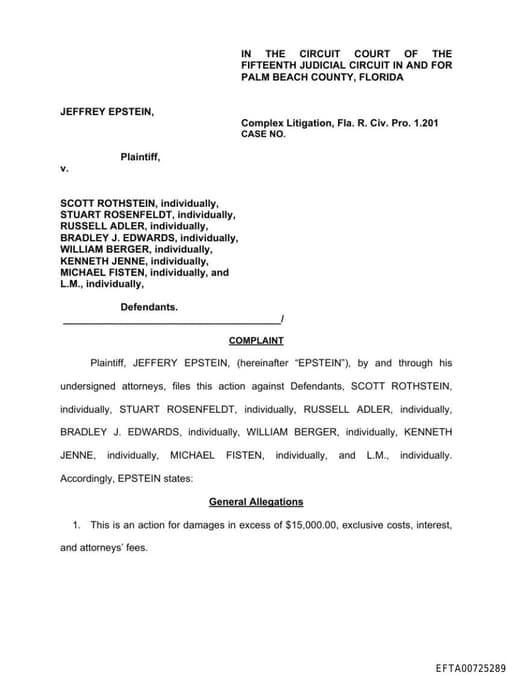 IN THE CIRCUIT COURT OF THE FIFTEENTH JUDICIAL CIRCUIT IN AND FOR PALM BEACH COUNTY, FLORIDA

JEFFREY EPSTEIN,

Complex Litigation, Fla. R. Civ. Pro. 1.201
CASE NO.

Plaintiff,
v.

SCOTT ROTHSTEIN, individually,
STUART ROSENFELDT, individually,
RUSSELL ADLER, individually,
BRADLEY J. EDWARDS, individually,
WILLIAM BERGER, individually,
KENNETH JENNE, individually,
MICHAEL FISTEN, individually, and
L.M., individually,

Defendants.
_______________________________________/

COMPLAINT

Plaintiff, JEFFERY EPSTEIN, (hereinafter "EPSTEIN"), by and through his undersigned attorneys, files this action against Defendants, SCOTT ROTHSTEIN, individually, STUART ROSENFELDT, individually, RUSSELL ADLER, individually, BRADLEY J. EDWARDS, individually, WILLIAM BERGER, individually, KENNETH JENNE, individually, MICHAEL FISTEN, individually, and L.M., individually. Accordingly, EPSTEIN states:

General Allegations

1. This is an action for damages in excess of $15,000.00, exclusive costs, interest, and attorneys' fees.

EFTA00725289